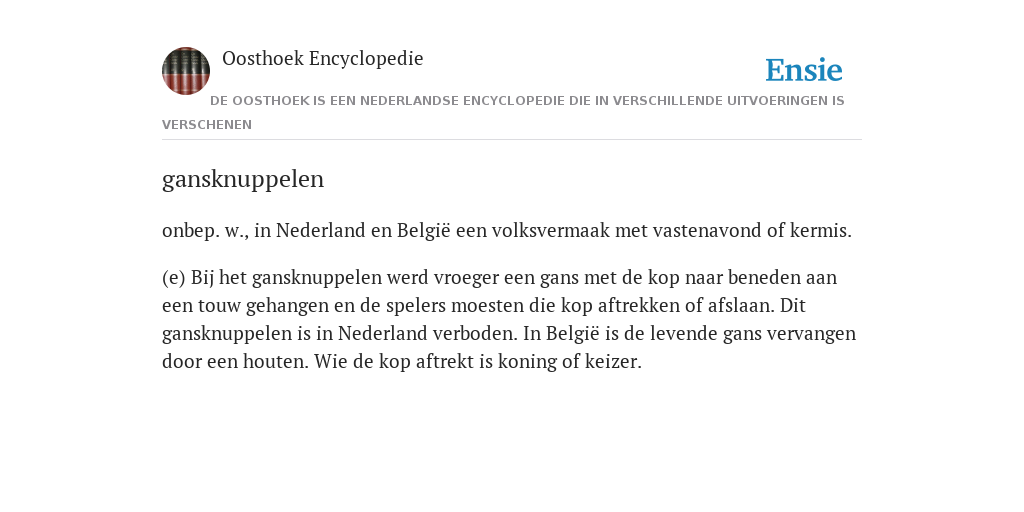 Oosthoek Encyclopedie

Ensie

DE OOSTHOEK IS EEN NEDERLANDSE ENCYCLOPEDIE DIE IN VERSCHILLENDE UITVOERINGEN IS VERSCHENEN

gansknuppelen

onbep. w., in Nederland en België een volksvermaak met vastenavond of kermis.

(e) Bij het gansknuppelen werd vroeger een gans met de kop naar beneden aan een touw gehangen en de spelers moesten die kop aftrekken of afslaan. Dit gansknuppelen is in Nederland verboden. In België is de levende gans vervangen door een houten. Wie de kop aftrekt is koning of keizer.